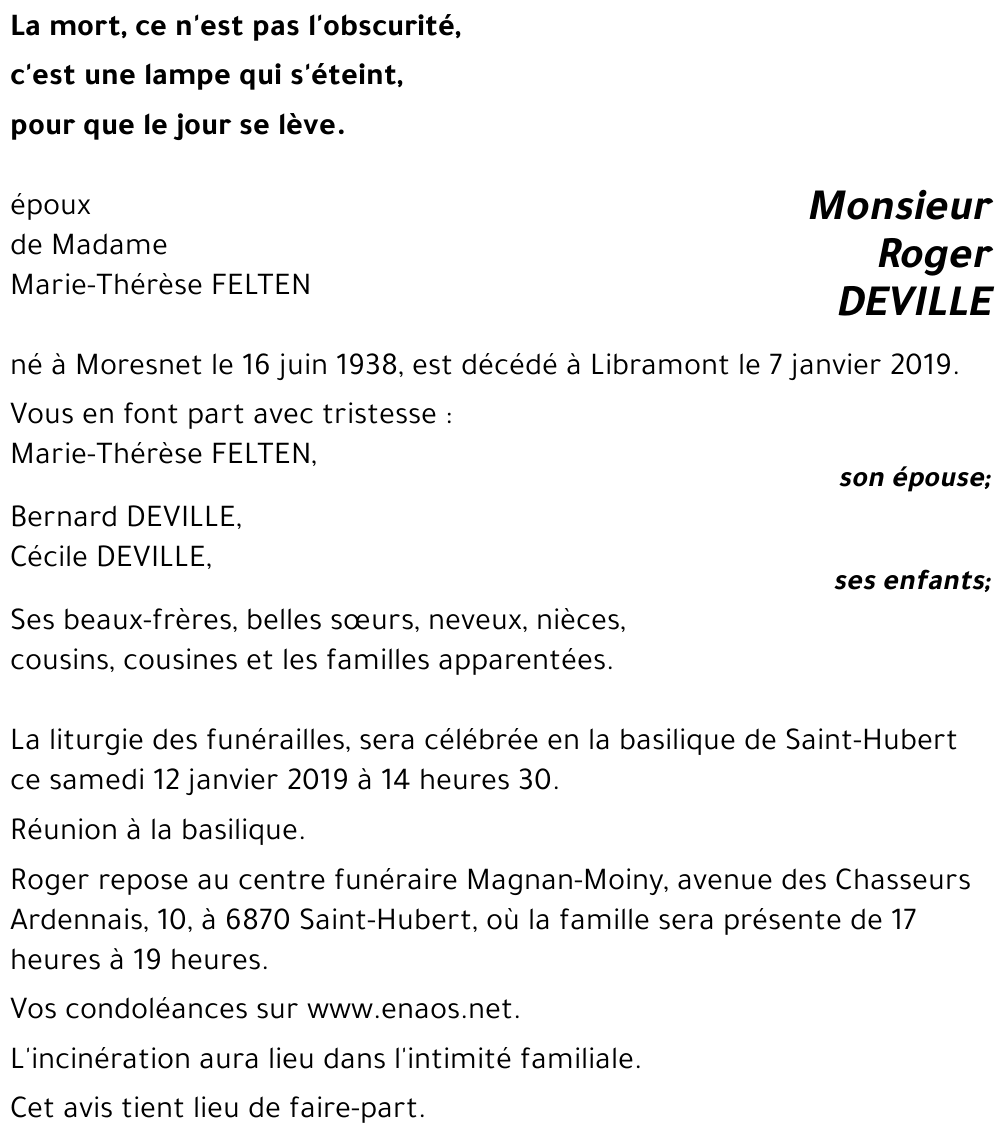 La mort, ce n'est pas l'obscurité,
c'est une lampe qui s'éteint,
pour que le jour se lève.

Monsieur
Roger
DEVILLE

époux
de Madame
Marie-Thérèse FELTEN

né à Moresnet le 16 juin 1938, est décédé à Libramont le 7 janvier 2019.

Vous en font part avec tristesse :
Marie-Thérèse FELTEN,
son épouse;

Bernard DEVILLE,
Cécile DEVILLE,
ses enfants;

Ses beaux-frères, belles sœurs, neveux, nièces,
cousins, cousines et les familles apparentées.

La liturgie des funérailles, sera célébrée en la basilique de Saint-Hubert ce samedi 12 janvier 2019 à 14 heures 30.

Réunion à la basilique.

Roger repose au centre funéraire Magnan-Moiny, avenue des Chasseurs Ardennais, 10, à 6870 Saint-Hubert, où la famille sera présente de 17 heures à 19 heures.

Vos condoléances sur www.enaos.net.

L'incinération aura lieu dans l'intimité familiale.

Cet avis tient lieu de faire-part.